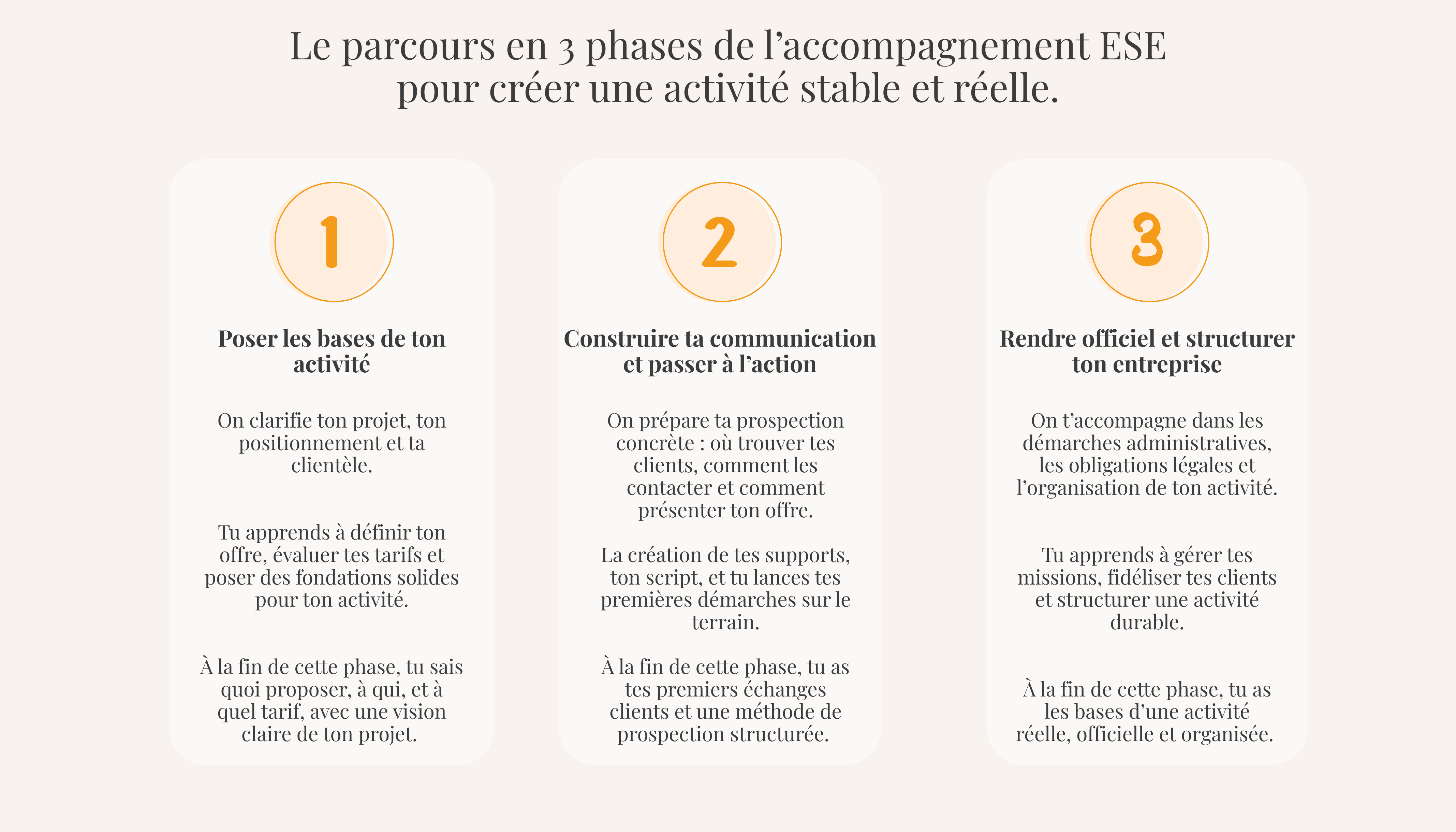 Le parcours en 3 phases de l’accompagnement ESE pour créer une activité stable et réelle.

1

Poser les bases de ton activité

On clarifie ton projet, ton positionnement et ta clientèle.

Tu apprends à définir ton offre, évaluer tes tarifs et poser des fondations solides pour ton activité.

À la fin de cette phase, tu sais quoi proposer, à qui, et à quel tarif, avec une vision claire de ton projet.

2

Construire ta communication et passer à l’action

On prépare ta prospection concrète : où trouver tes clients, comment les contacter et comment présenter ton offre.

La création de tes supports, ton script, et tu lances tes premières démarches sur le terrain.

À la fin de cette phase, tu as tes premiers échanges clients et une méthode de prospection structurée.

3

Rendre officiel et structurer ton entreprise

On t’accompagne dans les démarches administratives, les obligations légales et l’organisation de ton activité.

Tu apprends à gérer tes missions, fidéliser tes clients et structurer une activité durable.

À la fin de cette phase, tu as les bases d’une activité réelle, officielle et organisée.